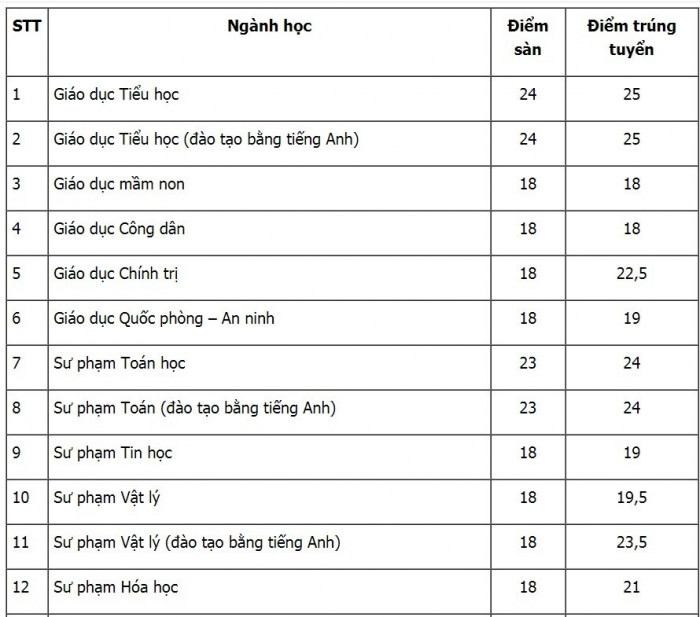 | STT | Ngành học | Điểm sàn | Điểm trúng tuyển |
|---|---|---|---|
| 1 | Giáo dục Tiểu học | 24 | 25 |
| 2 | Giáo dục Tiểu học (đào tạo bằng tiếng Anh) | 24 | 25 |
| 3 | Giáo dục mầm non | 18 | 18 |
| 4 | Giáo dục Công dân | 18 | 18 |
| 5 | Giáo dục Chính trị | 18 | 22,5 |
| 6 | Giáo dục Quốc phòng – An ninh | 18 | 19 |
| 7 | Sư phạm Toán học | 23 | 24 |
| 8 | Sư phạm Toán (đào tạo bằng tiếng Anh) | 23 | 24 |
| 9 | Sư phạm Tin học | 18 | 19 |
| 10 | Sư phạm Vật lý | 18 | 19,5 |
| 11 | Sư phạm Vật lý (đào tạo bằng tiếng Anh) | 18 | 23,5 |
| 12 | Sư phạm Hóa học | 18 | 21 |